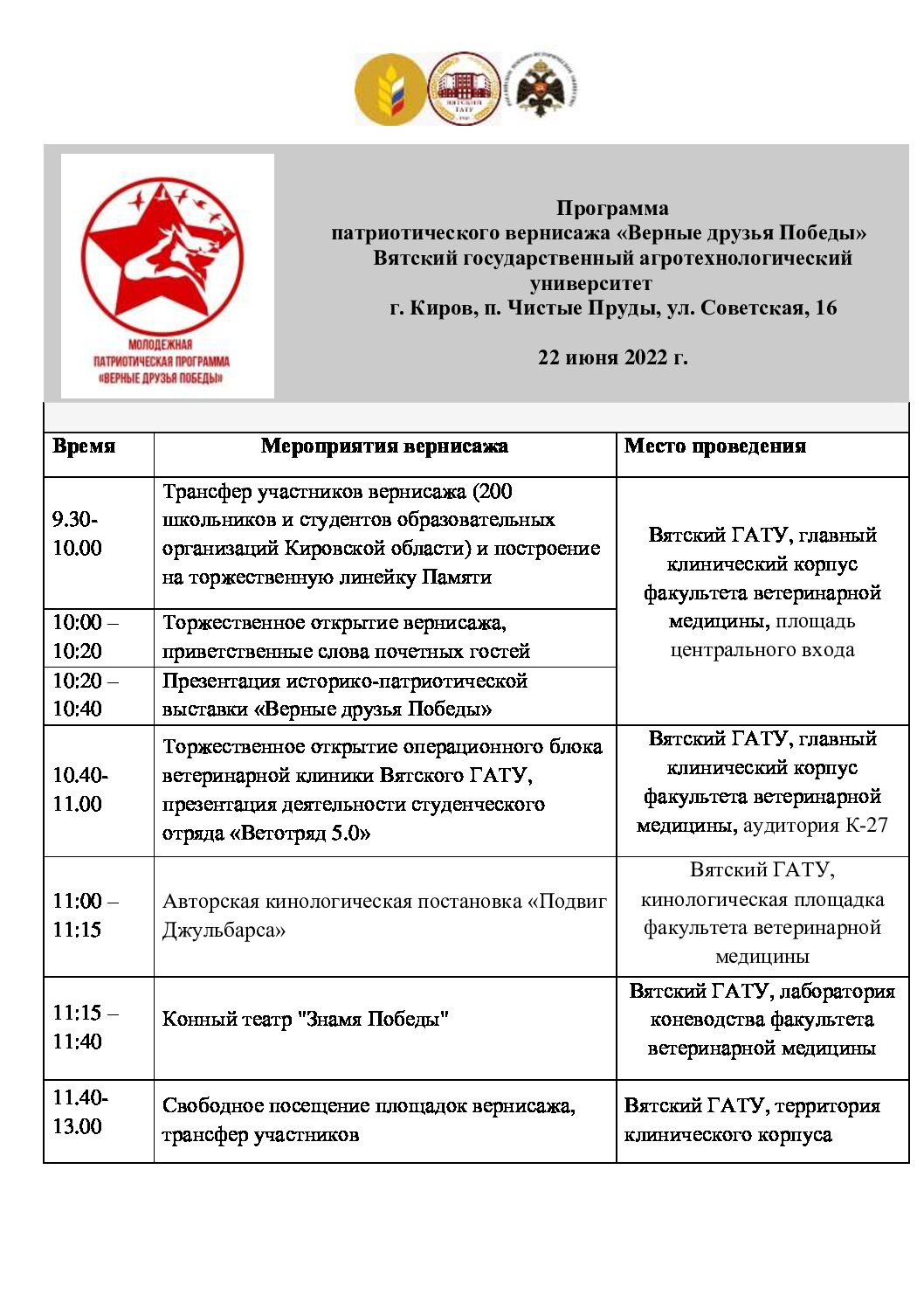 ВЯТСКИЙ ГАТУ

МОЛОДЕЖНАЯ ПАТРИОТИЧЕСКАЯ ПРОГРАММА «ВЕРНЫЕ ДРУЗЬЯ ПОБЕДЫ»

Программа
патриотического вернисажа «Верные друзья Победы»
Вятский государственный агротехнологический университет
г. Киров, п. Чистые Пруды, ул. Советская, 16

22 июня 2022 г.

| Время | Мероприятия вернисажа | Место проведения |
|---|---|---|
| 9.30-10.00 | Трансфер участников вернисажа (200 школьников и студентов образовательных организаций Кировской области) и построение на торжественную линейку Памяти | Вятский ГАТУ, главный клинический корпус факультета ветеринарной медицины, площадь центрального входа |
| 10:00 – 10:20 | Торжественное открытие вернисажа, приветственные слова почетных гостей | |
| 10:20 – 10:40 | Презентация историко-патриотической выставки «Верные друзья Победы» | |
| 10.40-11.00 | Торжественное открытие операционного блока ветеринарной клиники Вятского ГАТУ, презентация деятельности студенческого отряда «Ветотряд 5.0» | Вятский ГАТУ, главный клинический корпус факультета ветеринарной медицины, аудитория К-27 |
| 11:00 – 11:15 | Авторская кинологическая постановка «Подвиг Джульбарса» | Вятский ГАТУ, кинологическая площадка факультета ветеринарной медицины |
| 11:15 – 11:40 | Конный театр "Знамя Победы" | Вятский ГАТУ, лаборатория коневодства факультета ветеринарной медицины |
| 11.40-13.00 | Свободное посещение площадок вернисажа, трансфер участников | Вятский ГАТУ, территория клинического корпуса |